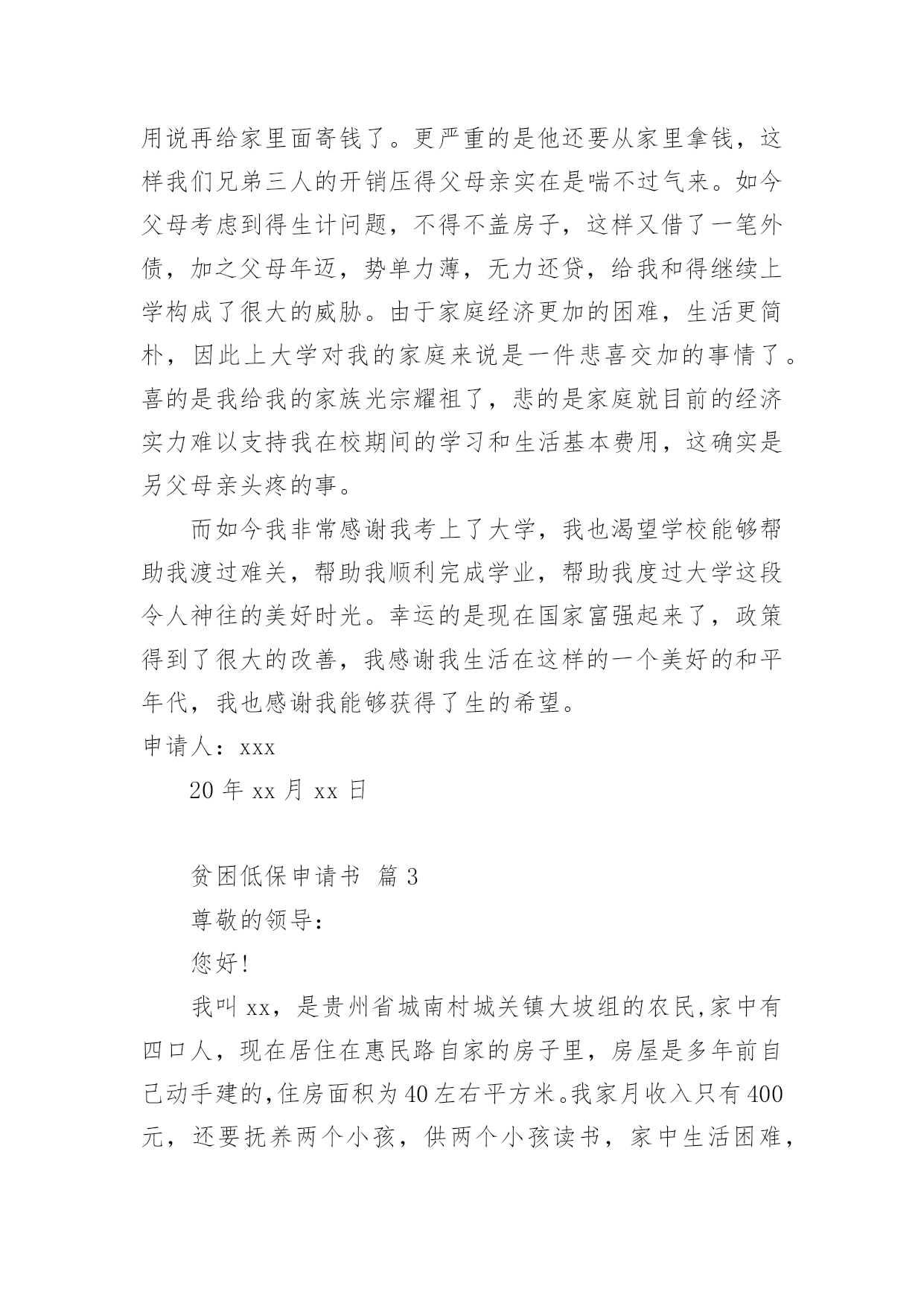 用说再给家里面寄钱了。更严重的是他还要从家里拿钱，这样我们兄弟三人的开销压得父母亲实在是喘不过气来。如今父母考虑到得生计问题，不得不盖房子，这样又借了一笔外债，加之父母年迈，势单力薄，无力还贷，给我和得继续上学构成了很大的威胁。由于家庭经济更加的困难，生活更简朴，因此上大学对我的家庭来说是一件悲喜交加的事情了。喜的是我给我的家族光宗耀祖了，悲的是家庭就目前的经济实力难以支持我在校期间的学习和生活基本费用，这确实是另父母亲头疼的事。

而如今我非常感谢我考上了大学，我也渴望学校能够帮助我渡过难关，帮助我顺利完成学业，帮助我度过大学这段令人神往的美好时光。幸运的是现在国家富强起来了，政策得到了很大的改善，我感谢我生活在这样的一个美好的和平年代，我也感谢我能够获得了生的希望。

申请人：xxx

20 年 xx 月 xx 日

贫困低保申请书 篇 3

尊敬的领导：

您好!

我叫 xx，是贵州省城南村城关镇大坡组的农民,家中有四口人，现在居住在惠民路自家的房子里，房屋是多年前自己动手建的,住房面积为 40 左右平方米。我家月收入只有 400 元，还要抚养两个小孩，供两个小孩读书，家中生活困难，